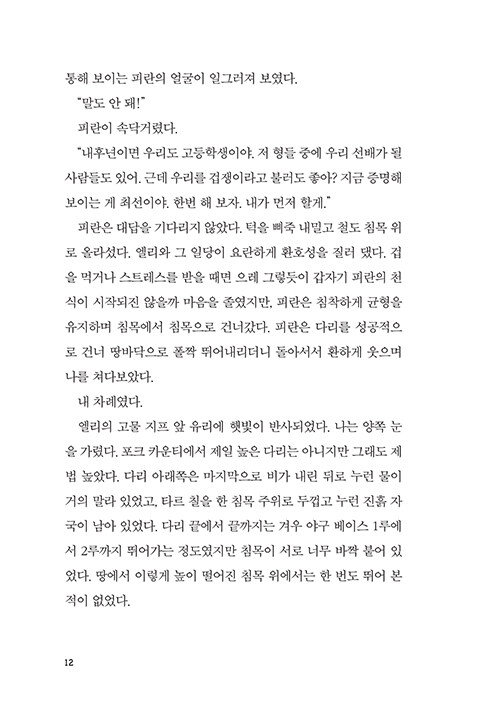 통해 보이는 피란의 얼굴이 일그러져 보였다.

"말도 안 돼!"

피란이 속닥거렸다.

"내후년이면 우리도 고등학생이야. 저 형들 중에 우리 선배가 될 사람들도 있어. 근데 우리를 겁쟁이라고 불러도 좋아? 지금 증명해 보이는 게 최선이야. 한번 해 보자. 내가 먼저 할게."

피란은 대답을 기다리지 않았다. 턱을 삐죽 내밀고 철도 침목 위로 올라섰다. 엘리와 그 일당이 요란하게 환호성을 질러 댔다. 겁을 먹거나 스트레스를 받을 때면 으레 그렇듯이 갑자기 피란의 천식이 시작되진 않을까 마음을 졸였지만, 피란은 침착하게 균형을 유지하며 침목에서 침목으로 건너갔다. 피란은 다리를 성공적으로 건너 땅바닥으로 폴짝 뛰어내리더니 돌아서서 환하게 웃으며 나를 쳐다보았다.

내 차례였다.

엘리의 고물 지프 앞 유리에 햇빛이 반사되었다. 나는 양쪽 눈을 가렸다. 포크 카운티에서 제일 높은 다리는 아니지만 그래도 제법 높았다. 다리 아래쪽은 마지막으로 비가 내린 뒤로 누런 물이 거의 말라 있었고, 타르 칠을 한 침목 주위로 두껍고 누런 진흙 자국이 남아 있었다. 다리 끝에서 끝까지는 겨우 야구 베이스 1루에서 2루까지 뛰어가는 정도였지만 침목이 서로 너무 바짝 붙어 있었다. 땅에서 이렇게 높이 떨어진 침목 위에서는 한 번도 뛰어 본 적이 없었다.

12